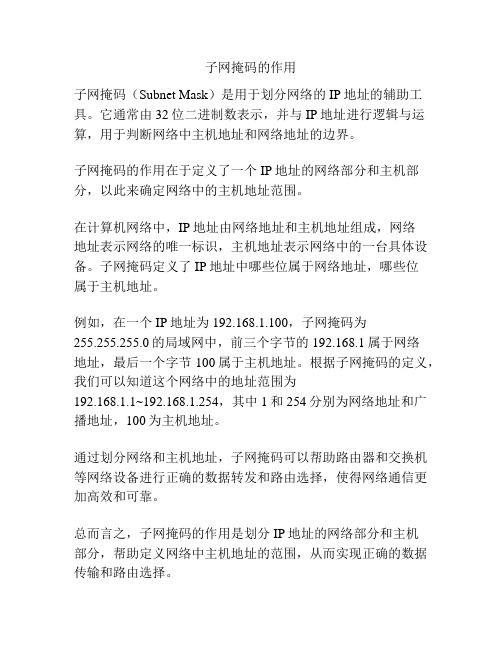 子网掩码的作用

子网掩码（Subnet Mask）是用于划分网络的 IP 地址的辅助工具。它通常由 32 位二进制数表示，并与 IP 地址进行逻辑与运算，用于判断网络中主机地址和网络地址的边界。

子网掩码的作用在于定义了一个 IP 地址的网络部分和主机部分，以此来确定网络中的主机地址范围。

在计算机网络中，IP 地址由网络地址和主机地址组成，网络地址表示网络的唯一标识，主机地址表示网络中的一台具体设备。子网掩码定义了 IP 地址中哪些位属于网络地址，哪些位属于主机地址。

例如，在一个 IP 地址为 192.168.1.100，子网掩码为 255.255.255.0 的局域网中，前三个字节的 192.168.1 属于网络地址，最后一个字节 100 属于主机地址。根据子网掩码的定义，我们可以知道这个网络中的地址范围为 192.168.1.1~192.168.1.254，其中 1 和 254 分别为网络地址和广播地址，100 为主机地址。

通过划分网络和主机地址，子网掩码可以帮助路由器和交换机等网络设备进行正确的数据转发和路由选择，使得网络通信更加高效和可靠。

总而言之，子网掩码的作用是划分 IP 地址的网络部分和主机部分，帮助定义网络中主机地址的范围，从而实现正确的数据传输和路由选择。